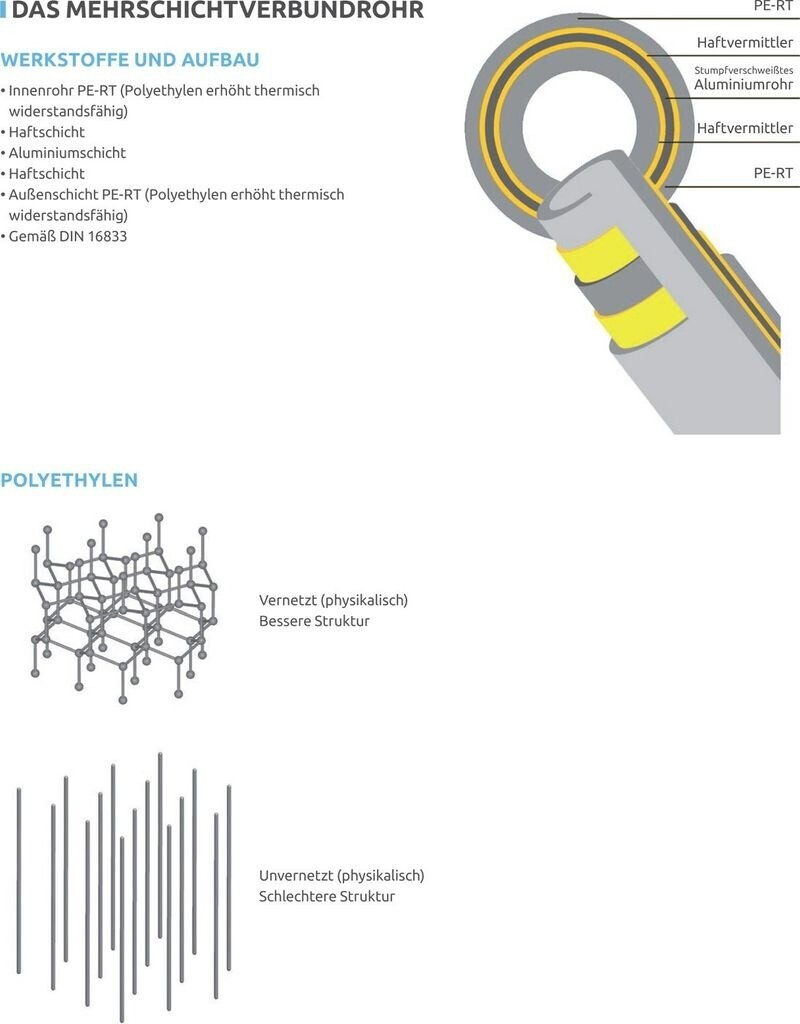 DAS MEHRSCHICHTVERBUNDROHR

WERKSTOFFE UND AUFBAU

• Innenrohr PE-RT (Polyethylen erhöht thermisch widerstandsfähig)
• Haftschicht
• Aluminiumschicht
• Haftschicht
• Außenschicht PE-RT (Polyethylen erhöht thermisch widerstandsfähig)
• Gemäß DIN 16833

PE-RT

Haftvermittler

Stumpfverschweißtes Aluminiumrohr

Haftvermittler

PE-RT

POLYETHYLEN

Vernetzt (physikalisch)
Bessere Struktur

Unvernetzt (physikalisch)
Schlechtere Struktur